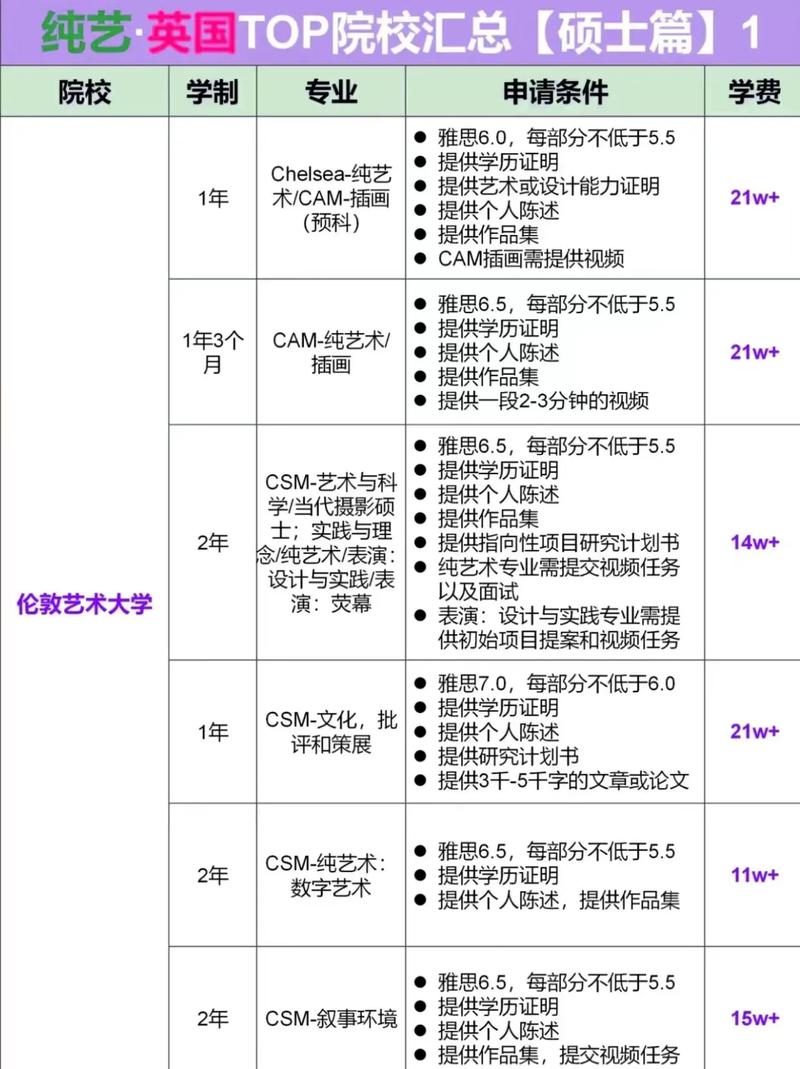 纯艺·英国TOP院校汇总【硕士篇】1

| 院校 | 学制 | 专业 | 申请条件 | 学费 |
|---|---|---|---|---|
| 伦敦艺术大学 | 1年 | Chelsea-纯艺术/CAM-插画（预科） | ● 雅思6.0，每部分不低于5.5 ● 提供学历证明 ● 提供艺术或设计能力证明 ● 提供个人陈述 ● 提供作品集 ● CAM插画需提供视频 | 21w+ |
| | 1年3个月 | CAM-纯艺术/插画 | ● 雅思6.5，每部分不低于5.5 ● 提供学历证明 ● 提供个人陈述 ● 提供作品集 ● 提供一段2-3分钟的视频 | 21w+ |
| | 2年 | CSM-艺术与科学/当代摄影硕士；实践与理念/纯艺术/表演：设计与实践/表演：荧幕 | ● 雅思6.5，每部分不低于5.5 ● 提供学历证明 ● 提供个人陈述 ● 提供作品集 ● 提供指向性项目研究计划书 ● 纯艺术专业需提交视频任务以及面试 ● 表演：设计与实践专业需提供初始项目提案和视频任务 | 14w+ |
| | 1年 | CSM-文化，批评和策展 | ● 雅思7.0，每部分不低于6.0 ● 提供学历证明 ● 提供个人陈述 ● 提供研究计划书 ● 提供3千-5千字的文章或论文 | 21w+ |
| | 2年 | CSM-纯艺术：数字艺术 | ● 雅思6.5，每部分不低于5.5 ● 提供学历证明 ● 提供个人陈述，提供作品集 | 11w+ |
| | 2年 | CSM-叙事环境 | ● 雅思6.5，每部分不低于5.5 ● 提供学历证明 ● 提供个人陈述 ● 提供作品集，提交视频任务 | 15w+ |